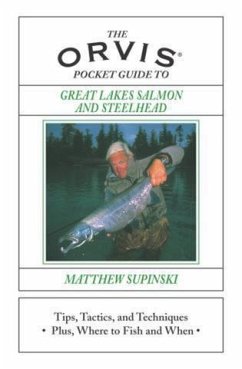 THE
ORVIS®
POCKET GUIDE TO

GREAT LAKES SALMON AND STEELHEAD

MATTHEW SUPINSKI

Tips, Tactics, and Techniques
• Plus, Where to Fish and When •